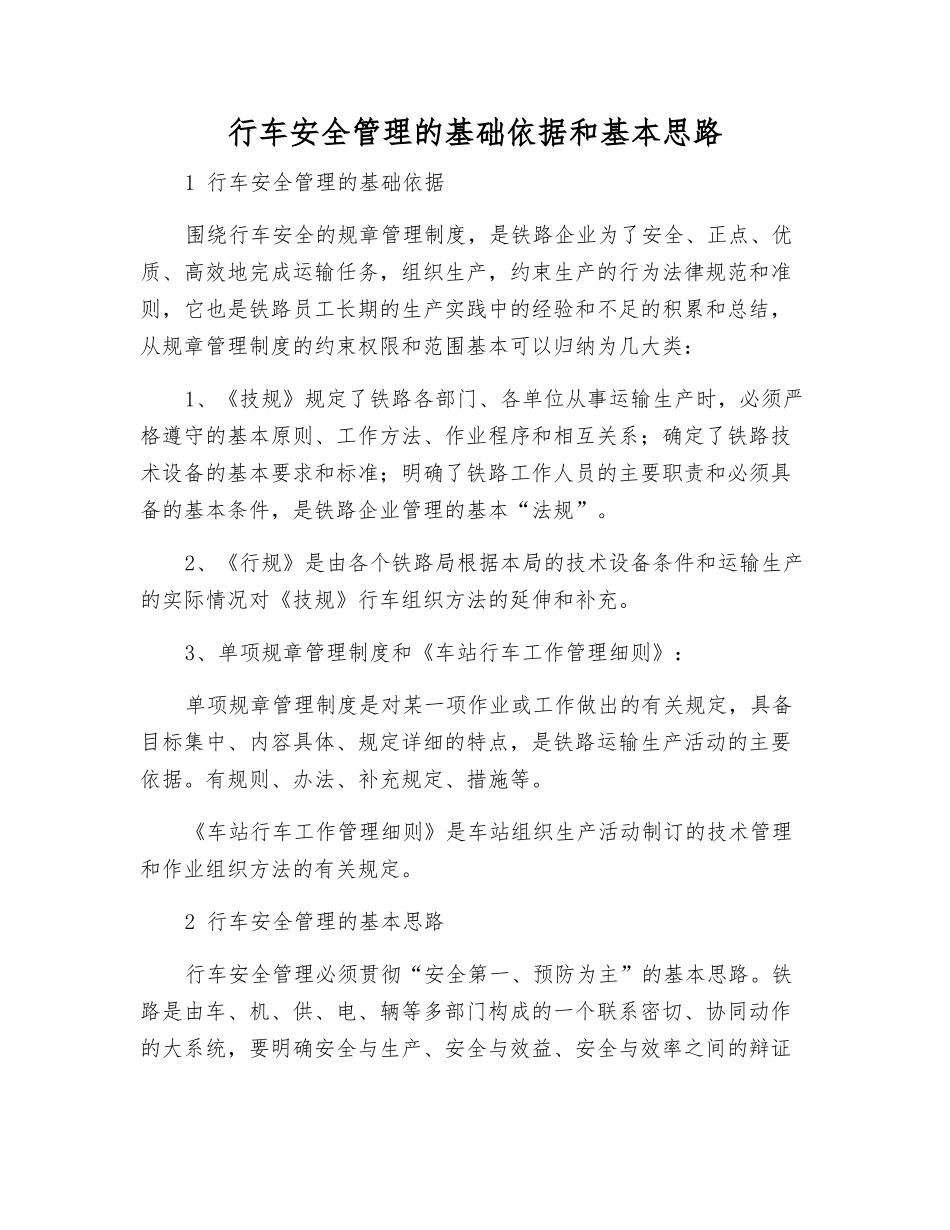 行车安全管理的基础依据和基本思路

1 行车安全管理的基础依据

围绕行车安全的规章管理制度，是铁路企业为了安全、正点、优质、高效地完成运输任务，组织生产，约束生产的行为法律规范和准则，它也是铁路员工长期的生产实践中的经验和不足的积累和总结，从规章管理制度的约束权限和范围基本可以归纳为几大类：

1、《技规》规定了铁路各部门、各单位从事运输生产时，必须严格遵守的基本原则、工作方法、作业程序和相互关系；确定了铁路技术设备的基本要求和标准；明确了铁路工作人员的主要职责和必须具备的基本条件，是铁路企业管理的基本“法规”。

2、《行规》是由各个铁路局根据本局的技术设备条件和运输生产的实际情况对《技规》行车组织方法的延伸和补充。

3、单项规章管理制度和《车站行车工作管理细则》：

单项规章管理制度是对某一项作业或工作做出的有关规定，具备目标集中、内容具体、规定详细的特点，是铁路运输生产活动的主要依据。有规则、办法、补充规定、措施等。

《车站行车工作管理细则》是车站组织生产活动制订的技术管理和作业组织方法的有关规定。

2 行车安全管理的基本思路

行车安全管理必须贯彻“安全第一、预防为主”的基本思路。铁路是由车、机、供、电、辆等多部门构成的一个联系密切、协同动作的大系统，要明确安全与生产、安全与效益、安全与效率之间的辩证